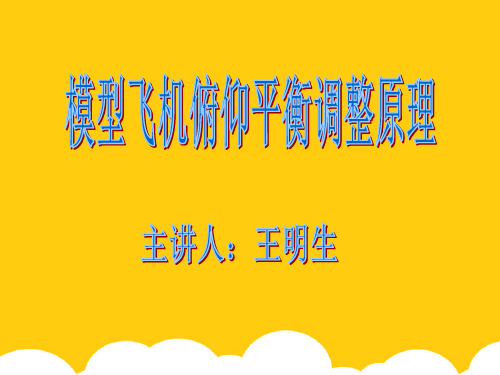 模型飞机俯仰平衡调整原理

主讲人：王明生